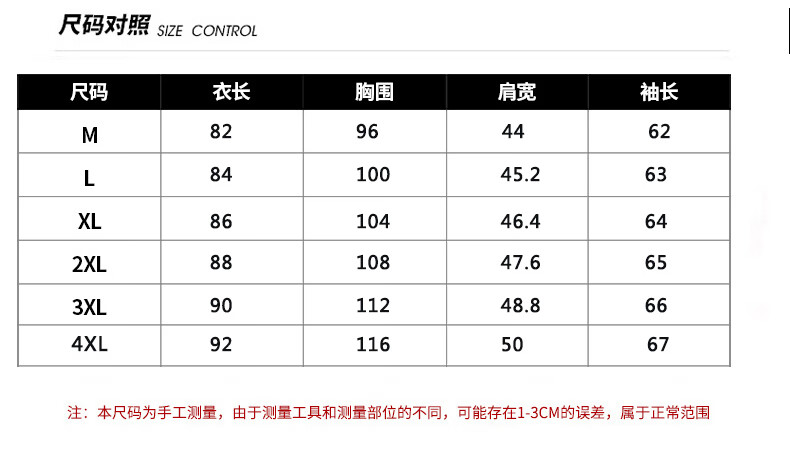 尺码对照 SIZE CONTROL

| 尺码 | 衣长 | 胸围 | 肩宽 | 袖长 |
|---|---|---|---|---|
| M | 82 | 96 | 44 | 62 |
| L | 84 | 100 | 45.2 | 63 |
| XL | 86 | 104 | 46.4 | 64 |
| 2XL | 88 | 108 | 47.6 | 65 |
| 3XL | 90 | 112 | 48.8 | 66 |
| 4XL | 92 | 116 | 50 | 67 |

注：本尺码为手工测量，由于测量工具和测量部位的不同，可能存在1-3CM的误差，属于正常范围